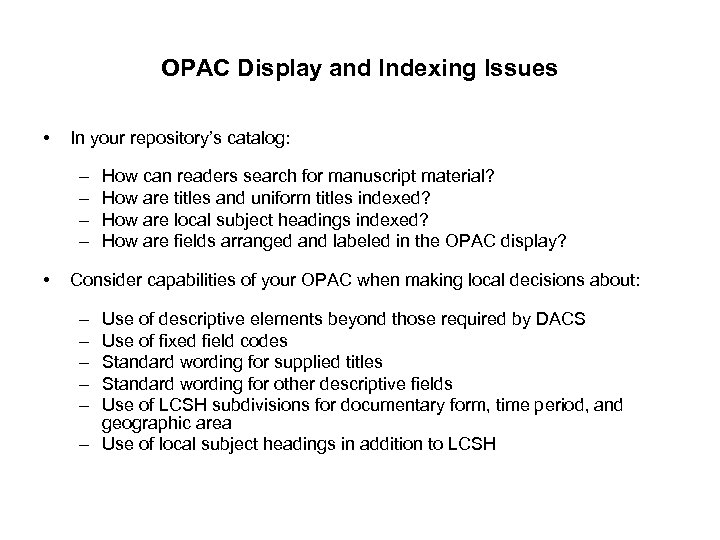 OPAC Display and Indexing Issues

• In your repository's catalog:

– How can readers search for manuscript material?
– How are titles and uniform titles indexed?
– How are local subject headings indexed?
– How are fields arranged and labeled in the OPAC display?

• Consider capabilities of your OPAC when making local decisions about:

– Use of descriptive elements beyond those required by DACS
– Use of fixed field codes
– Standard wording for supplied titles
– Standard wording for other descriptive fields
– Use of LCSH subdivisions for documentary form, time period, and geographic area
– Use of local subject headings in addition to LCSH